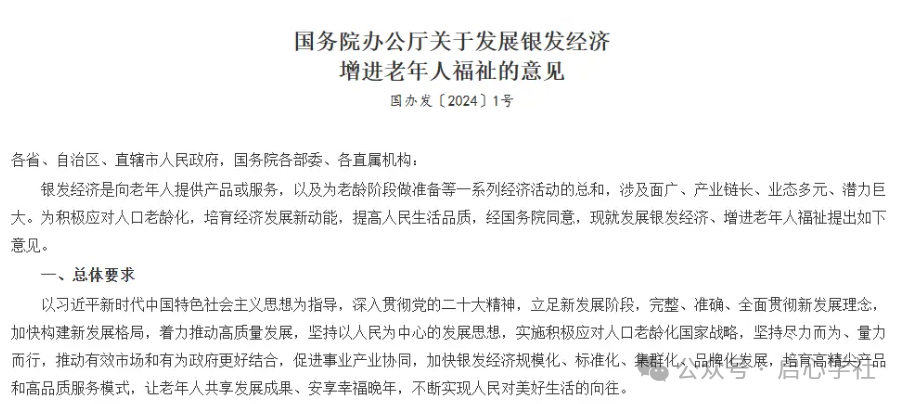 国务院办公厅关于发展银发经济
增进老年人福祉的意见

国办发〔2024〕1号

各省、自治区、直辖市人民政府，国务院各部委、各直属机构：

银发经济是向老年人提供产品或服务，以及为老龄阶段做准备等一系列经济活动的总和，涉及面广、产业链长、业态多元、潜力巨大。为积极应对人口老龄化，培育经济发展新动能，提高人民生活品质，经国务院同意，现就发展银发经济、增进老年人福祉提出如下意见。

一、总体要求

以习近平新时代中国特色社会主义思想为指导，深入贯彻党的二十大精神，立足新发展阶段，完整、准确、全面贯彻新发展理念，加快构建新发展格局，着力推动高质量发展，坚持以人民为中心的发展思想，实施积极应对人口老龄化国家战略，坚持尽力而为、量力而行，推动有效市场和有为政府更好结合，促进事业产业协同，加快银发经济规模化、标准化、集群化、品牌化发展，培育高精尖产品和高品质服务模式，让老年人共享发展成果、安享幸福晚年，不断实现人民对美好生活的向往。

公众号 · 启心学社